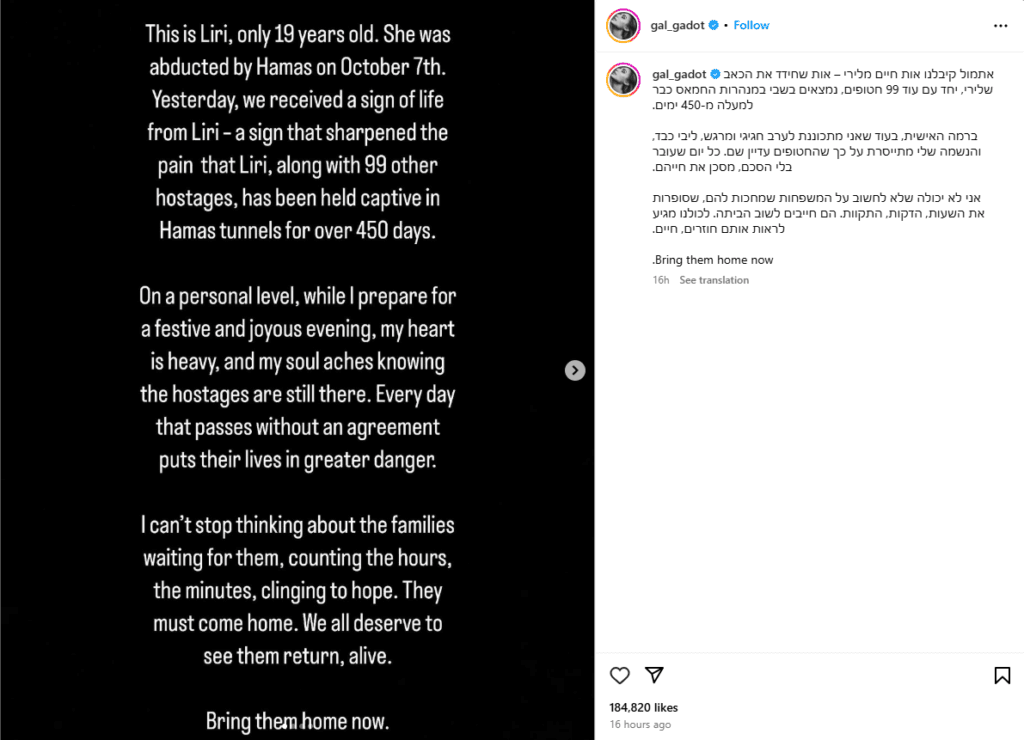 This is Liri, only 19 years old. She was abducted by Hamas on October 7th. Yesterday, we received a sign of life from Liri – a sign that sharpened the pain that Liri, along with 99 other hostages, has been held captive in Hamas tunnels for over 450 days.

On a personal level, while I prepare for a festive and joyous evening, my heart is heavy, and my soul aches knowing the hostages are still there. Every day that passes without an agreement puts their lives in greater danger.

I can't stop thinking about the families waiting for them, counting the hours, the minutes, clinging to hope. They must come home. We all deserve to see them return, alive.

Bring them home now.

gal_gadot • Follow

gal_gadot אתמול קיבלנו אות חיים מלירי – אות שחידד את הכאב שלירי, יחד עם עוד 99 חטופים, נמצאים בשבי במנהרות החמאס כבר למעלה מ-450 ימים.

ברמה האישית, בעוד שאני מתכוננת לערב חגיגי ומרגש, ליבי כבד, והנשמה שלי מתייסרת על כך שהחטופים עדיין שם. כל יום שעובר בלי הסכם, מסכן את חייהם.

אני לא יכולה שלא לחשוב על המשפחות שמחכות להם, שסופרות את השעות, הדקות, התקוות. הם חייבים לשוב הביתה. לכולנו מגיע לראות אותם חוזרים, חיים.

.Bring them home now

16h See translation

184,820 likes
16 hours ago